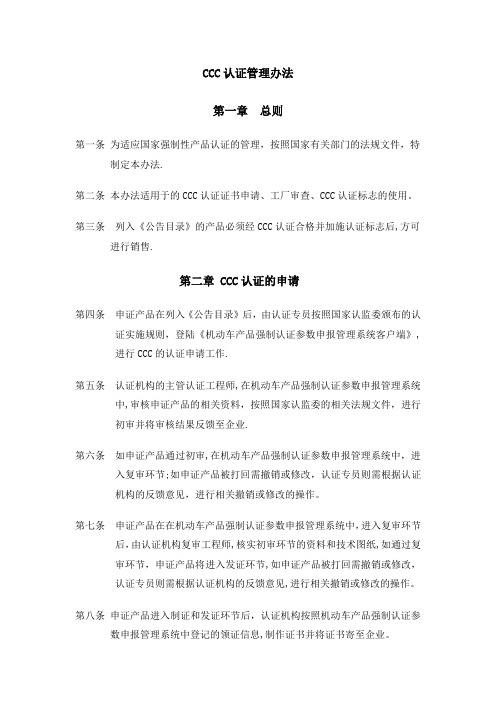 CCC 认证管理办法

第一章　总则

第一条 为适应国家强制性产品认证的管理，按照国家有关部门的法规文件，特制定本办法.

第二条 本办法适用于的 CCC 认证证书申请、工厂审查、CCC 认证标志的使用。

第三条　列入《公告目录》的产品必须经 CCC 认证合格并加施认证标志后,方可进行销售.

第二章 CCC 认证的申请

第四条　申证产品在列入《公告目录》后，由认证专员按照国家认监委颁布的认证实施规则，登陆《机动车产品强制认证参数申报管理系统客户端》，进行 CCC 的认证申请工作.

第五条　认证机构的主管认证工程师,在机动车产品强制认证参数申报管理系统中,审核申证产品的相关资料，按照国家认监委的相关法规文件，进行初审并将审核结果反馈至企业.

第六条　如申证产品通过初审,在机动车产品强制认证参数申报管理系统中，进入复审环节;如申证产品被打回需撤销或修改，认证专员则需根据认证机构的反馈意见，进行相关撤销或修改的操作。

第七条　申证产品在在机动车产品强制认证参数申报管理系统中,进入复审环节后,由认证机构复审工程师,核实初审环节的资料和技术图纸,如通过复审环节，申证产品将进入发证环节,如申证产品被打回需撤销或修改,认证专员则需根据认证机构的反馈意见,进行相关撤销或修改的操作。

第八条 申证产品进入制证和发证环节后，认证机构按照机动车产品强制认证参数申报管理系统中登记的领证信息,制作证书并将证书寄至企业。